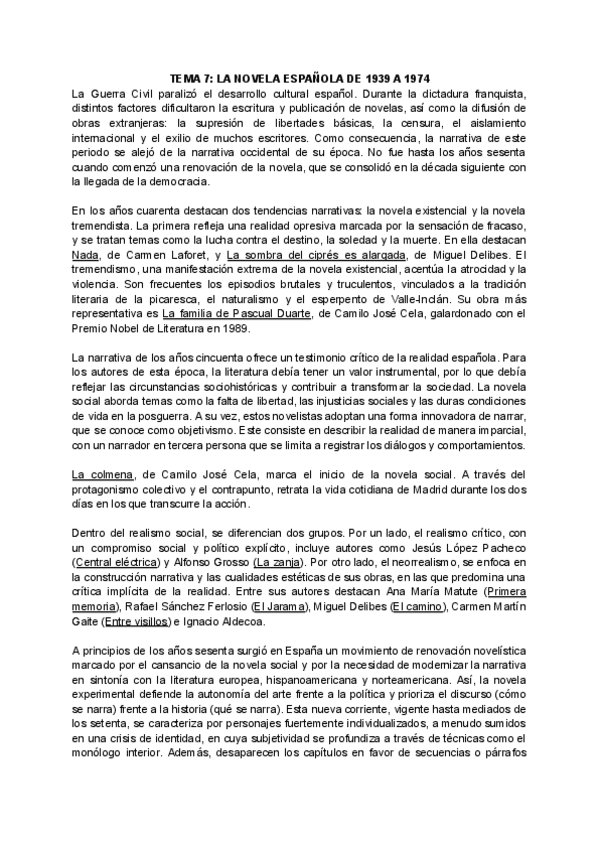 TEMA 7: LA NOVELA ESPAÑOLA DE 1939 A 1974

La Guerra Civil paralizó el desarrollo cultural español. Durante la dictadura franquista, distintos factores dificultaron la escritura y publicación de novelas, así como la difusión de obras extranjeras: la supresión de libertades básicas, la censura, el aislamiento internacional y el exilio de muchos escritores. Como consecuencia, la narrativa de este periodo se alejó de la narrativa occidental de su época. No fue hasta los años sesenta cuando comenzó una renovación de la novela, que se consolidó en la década siguiente con la llegada de la democracia.

En los años cuarenta destacan dos tendencias narrativas: la novela existencial y la novela tremendista. La primera refleja una realidad opresiva marcada por la sensación de fracaso, y se tratan temas como la lucha contra el destino, la soledad y la muerte. En ella destacan Nada, de Carmen Laforet, y La sombra del ciprés es alargada, de Miguel Delibes. El tremendismo, una manifestación extrema de la novela existencial, acentúa la atrocidad y la violencia. Son frecuentes los episodios brutales y truculentos, vinculados a la tradición literaria de la picaresca, el naturalismo y el esperpento de Valle-Inclán. Su obra más representativa es La familia de Pascual Duarte, de Camilo José Cela, galardonado con el Premio Nobel de Literatura en 1989.

La narrativa de los años cincuenta ofrece un testimonio crítico de la realidad española. Para los autores de esta época, la literatura debía tener un valor instrumental, por lo que debía reflejar las circunstancias sociohistóricas y contribuir a transformar la sociedad. La novela social aborda temas como la falta de libertad, las injusticias sociales y las duras condiciones de vida en la posguerra. A su vez, estos novelistas adoptan una forma innovadora de narrar, que se conoce como objetivismo. Este consiste en describir la realidad de manera imparcial, con un narrador en tercera persona que se limita a registrar los diálogos y comportamientos.

La colmena, de Camilo José Cela, marca el inicio de la novela social. A través del protagonismo colectivo y el contrapunto, retrata la vida cotidiana de Madrid durante los dos días en los que transcurre la acción.

Dentro del realismo social, se diferencian dos grupos. Por un lado, el realismo crítico, con un compromiso social y político explícito, incluye autores como Jesús López Pacheco (Central eléctrica) y Alfonso Grosso (La zanja). Por otro lado, el neorrealismo, se enfoca en la construcción narrativa y las cualidades estéticas de sus obras, en las que predomina una crítica implícita de la realidad. Entre sus autores destacan Ana María Matute (Primera memoria), Rafael Sánchez Ferlosio (El Jarama), Miguel Delibes (El camino), Carmen Martín Gaite (Entre visillos) e Ignacio Aldecoa.

A principios de los años sesenta surgió en España un movimiento de renovación novelística marcado por el cansancio de la novela social y por la necesidad de modernizar la narrativa en sintonía con la literatura europea, hispanoamericana y norteamericana. Así, la novela experimental defiende la autonomía del arte frente a la política y prioriza el discurso (cómo se narra) frente a la historia (qué se narra). Esta nueva corriente, vigente hasta mediados de los setenta, se caracteriza por personajes fuertemente individualizados, a menudo sumidos en una crisis de identidad, en cuya subjetividad se profundiza a través de técnicas como el monólogo interior. Además, desaparecen los capítulos en favor de secuencias o párrafos